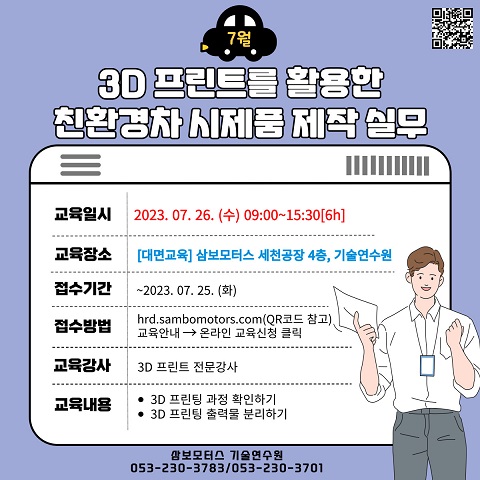 7월

3D 프린트를 활용한
친환경차 시제품 제작 실무

교육일시
2023. 07. 26. (수) 09:00~15:30[6h]

교육장소
[대면교육] 삼보모터스 세천공장 4층, 기술연수원

접수기간
~2023. 07. 25. (화)

접수방법
hrd.sambomotors.com(QR코드 참고)
교육안내 → 온라인 교육신청 클릭

교육강사
3D 프린트 전문강사

교육내용
• 3D 프린팅 과정 확인하기
• 3D 프린팅 출력물 분리하기

삼보모터스 기술연수원
053-230-3783/053-230-3701